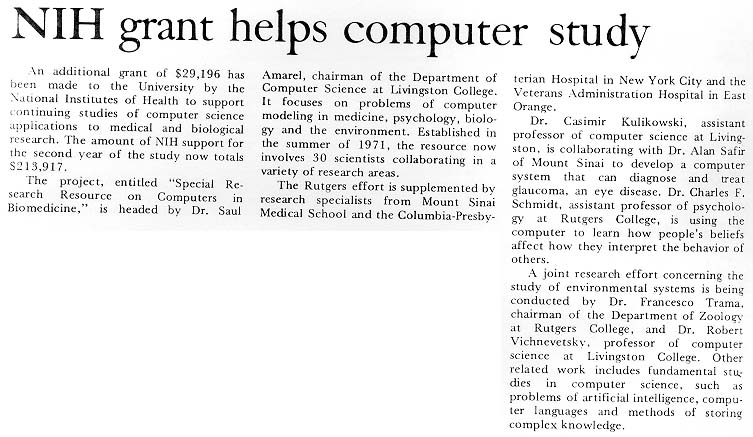 NIH grant helps computer study

An additional grant of $29,196 has been made to the University by the National Institutes of Health to support continuing studies of computer science applications to medical and biological research. The amount of NIH support for the second year of the study now totals $213,917.

The project, entitled "Special Research Resource on Computers in Biomedicine," is headed by Dr. Saul Amarel, chairman of the Department of Computer Science at Livingston College. It focuses on problems of computer modeling in medicine, psychology, biology and the environment. Established in the summer of 1971, the resource now involves 30 scientists collaborating in a variety of research areas.

The Rutgers effort is supplemented by research specialists from Mount Sinai Medical School and the Columbia-Presbyterian Hospital in New York City and the Veterans Administration Hospital in East Orange.

Dr. Casimir Kulikowski, assistant professor of computer science at Livingston, is collaborating with Dr. Alan Safir of Mount Sinai to develop a computer system that can diagnose and treat glaucoma, an eye disease. Dr. Charles F. Schmidt, assistant professor of psychology at Rutgers College, is using the computer to learn how people's beliefs affect how they interpret the behavior of others.

A joint research effort concerning the study of environmental systems is being conducted by Dr. Francesco Trama, chairman of the Department of Zoology at Rutgers College, and Dr. Robert Vichnevetsky, professor of computer science at Livingston College. Other related work includes fundamental studies in computer science, such as problems of artificial intelligence, computer languages and methods of storing complex knowledge.